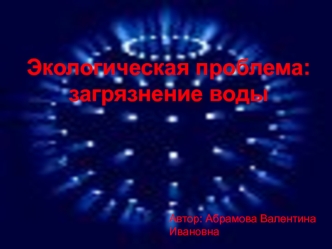 Экологическая проблема: загрязнение воды

Автор: Абрамова Валентина Ивановна